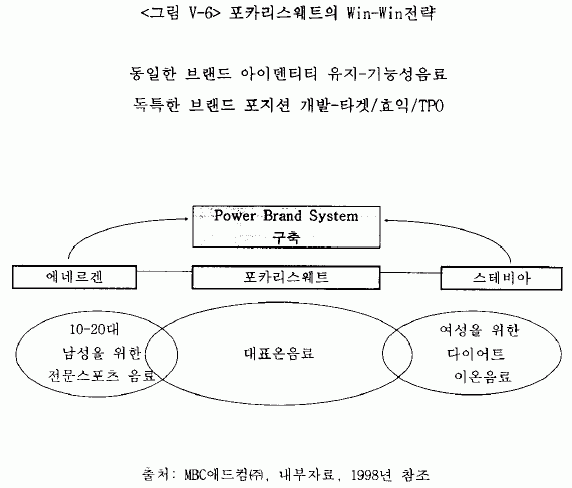 <그림 V-6> 포카리스웨트의 Win-Win전략

동일한 브랜드 아이덴티티 유지-기능성음료
독특한 브랜드 포지션 개발-타겟/효익/TPO

Power Brand System
구축

에네르겐

포카리스웨트

스테비아

10-20대
남성을 위한
전문스포츠 음료

대표온음료

여성을 위한
다이어트
이온음료

출처: MBC애드컴㈜, 내부자료, 1998년 참조